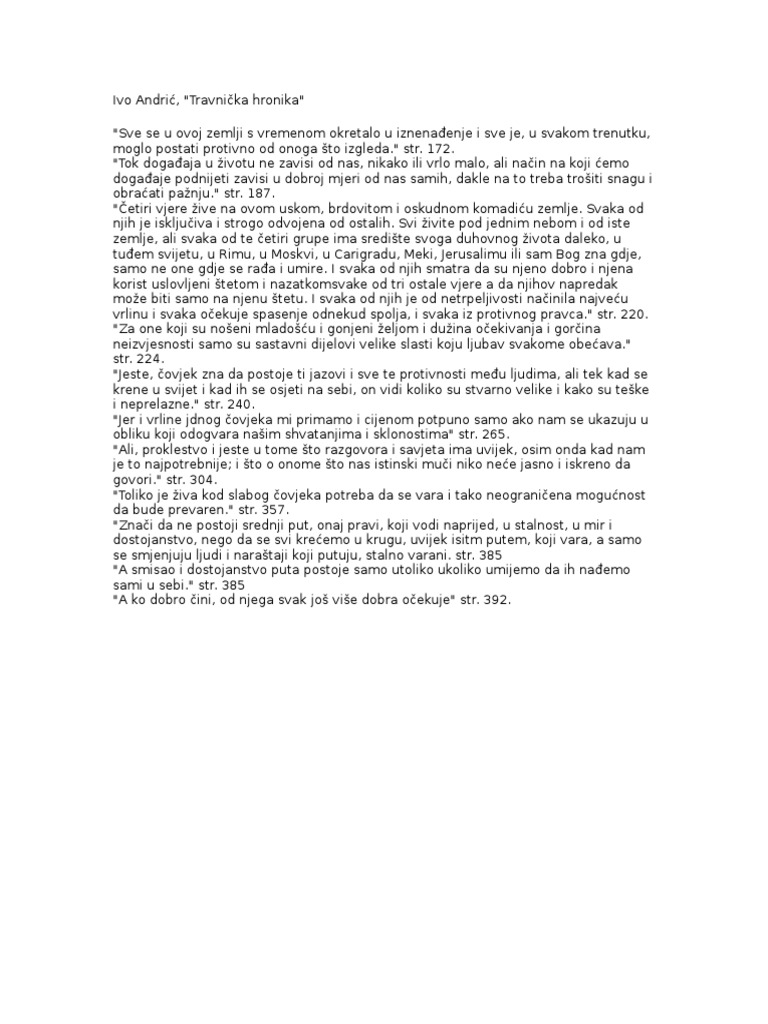 Ivo Andrić, "Travnička hronika"

"Sve se u ovoj zemlji s vremenom okretalo u iznenađenje i sve je, u svakom trenutku, moglo postati protivno od onoga što izgleda." str. 172.
"Tok događaja u životu ne zavisi od nas, nikako ili vrlo malo, ali način na koji ćemo događaje podnijeti zavisi u dobroj mjeri od nas samih, dakle na to treba trošiti snagu i obraćati pažnju." str. 187.
"Četiri vjere žive na ovom uskom, brdovitom i oskudnom komadiću zemlje. Svaka od njih je isključiva i strogo odvojena od ostalih. Svi živite pod jednim nebom i od iste zemlje, ali svaka od te četiri grupe ima središte svoga duhovnog života daleko, u tuđem svijetu, u Rimu, u Moskvi, u Carigradu, Meki, Jerusalimu ili sam Bog zna gdje, samo ne one gdje se rađa i umire. I svaka od njih smatra da su njeno dobro i njena korist uslovljeni štetom i nazatkomsvake od tri ostale vjere a da njihov napredak može biti samo na njenu štetu. I svaka od njih je od netrpeljivosti načinila najveću vrlinu i svaka očekuje spasenje odnekud spolja, i svaka iz protivnog pravca." str. 220.
"Za one koji su nošeni mladošću i gonjeni željom i dužina očekivanja i gorčina neizvjesnosti samo su sastavni dijelovi velike slasti koju ljubav svakome obećava." str. 224.
"Jeste, čovjek zna da postoje ti jazovi i sve te protivnosti među ljudima, ali tek kad se krene u svijet i kad ih se osjeti na sebi, on vidi koliko su stvarno velike i kako su teške i neprelazne." str. 240.
"Jer i vrline jdnog čovjeka mi primamo i cijenom potpuno samo ako nam se ukazuju u obliku koji odgovara našim shvatanjima i sklonostima" str. 265.
"Ali, proklestvo i jeste u tome što razgovora i savjeta ima uvijek, osim onda kad nam je to najpotrebnije; i što o onome što nas istinski muči niko neće jasno i iskreno da govori." str. 304.
"Toliko je živa kod slabog čovjeka potreba da se vara i tako neograničena mogućnost da bude prevaren." str. 357.
"Znači da ne postoji srednji put, onaj pravi, koji vodi naprijed, u stalnost, u mir i dostojanstvo, nego da se svi krećemo u krugu, uvijek isitm putem, koji vara, a samo se smjenjuju ljudi i naraštaji koji putuju, stalno varani. str. 385
"A smisao i dostojanstvo puta postoje samo utoliko ukoliko umijemo da ih nađemo sami u sebi." str. 385
"A ko dobro čini, od njega svak još više dobra očekuje" str. 392.